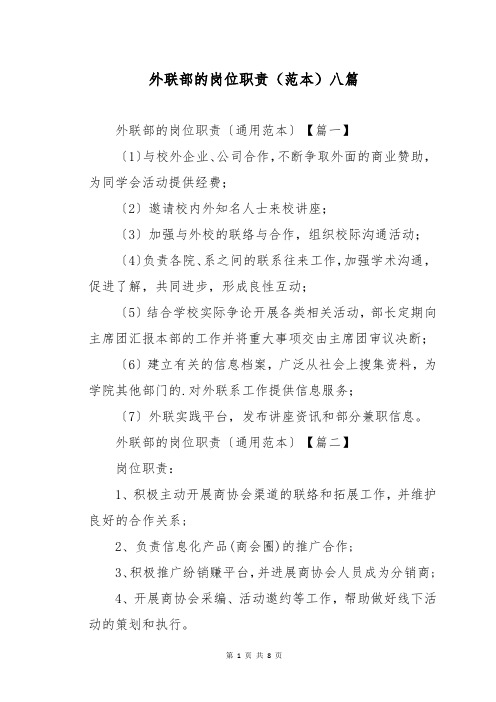 外联部的岗位职责（范本）八篇

外联部的岗位职责〔通用范本〕【篇一】

〔1〕与校外企业、公司合作，不断争取外面的商业赞助，为同学会活动提供经费；

〔2〕邀请校内外知名人士来校讲座；

〔3〕加强与外校的联络与合作，组织校际沟通活动；

〔4〕负责各院、系之间的联系往来工作，加强学术沟通，促进了解，共同进步，形成良性互动；

〔5〕结合学校实际争论开展各类相关活动，部长定期向主席团汇报本部的工作并将重大事项交由主席团审议决断；

〔6〕建立有关的信息档案，广泛从社会上搜集资料，为学院其他部门的.对外联系工作提供信息服务；

〔7〕外联实践平台，发布讲座资讯和部分兼职信息。

外联部的岗位职责〔通用范本〕【篇二】

岗位职责：

1、积极主动开展商协会渠道的联络和拓展工作，并维护良好的合作关系；

2、负责信息化产品(商会圈)的推广合作；

3、积极推广纷销赚平台，并进展商协会人员成为分销商；

4、开展商协会采编、活动邀约等工作，帮助做好线下活动的策划和执行。

第 1 页 共 8 页